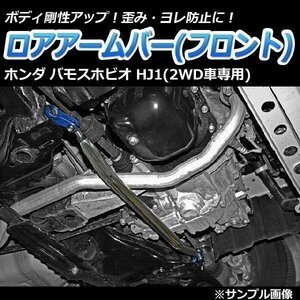 ボディ剛性アップ！歪み・ヨレ防止に！

ロアアームバー(フロント)

ホンダ バモスホビオ HJ1(2WD車専用)

※サンプル画像